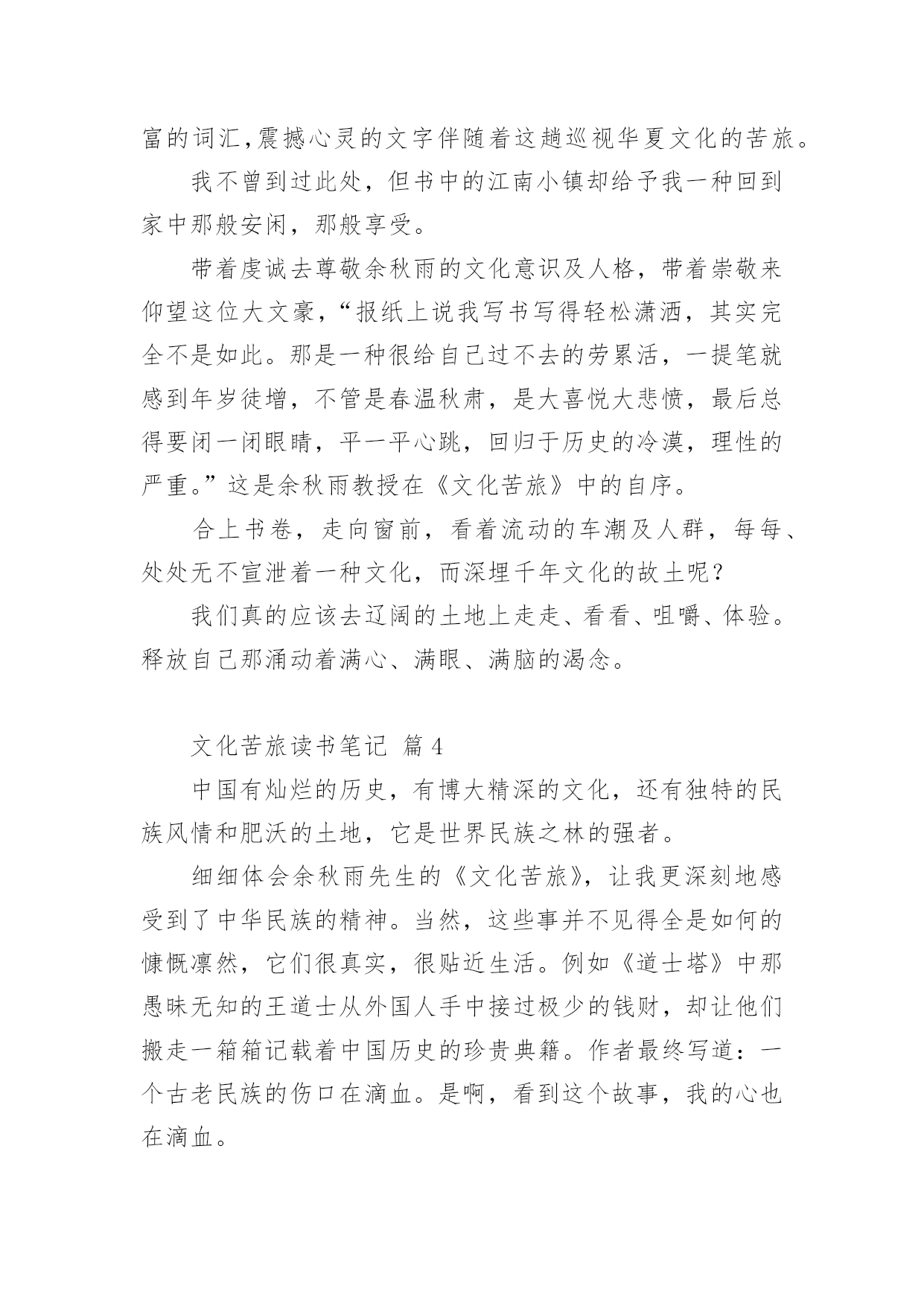 富的词汇,震撼心灵的文字伴随着这趟巡视华夏文化的苦旅。

我不曾到过此处，但书中的江南小镇却给予我一种回到家中那般安闲，那般享受。

带着虔诚去尊敬余秋雨的文化意识及人格，带着崇敬来仰望这位大文豪，“报纸上说我写书写得轻松潇洒，其实完全不是如此。那是一种很给自己过不去的劳累活，一提笔就感到年岁徒增，不管是春温秋肃，是大喜悦大悲愤，最后总得要闭一闭眼睛，平一平心跳，回归于历史的冷漠，理性的严重。”这是余秋雨教授在《文化苦旅》中的自序。

合上书卷，走向窗前，看着流动的车潮及人群，每每、处处无不宣泄着一种文化，而深埋千年文化的故土呢？

我们真的应该去辽阔的土地上走走、看看、咀嚼、体验。释放自己那涌动着满心、满眼、满脑的渴念。

文化苦旅读书笔记 篇4

中国有灿烂的历史，有博大精深的文化，还有独特的民族风情和肥沃的土地，它是世界民族之林的强者。

细细体会余秋雨先生的《文化苦旅》，让我更深刻地感受到了中华民族的精神。当然，这些事并不见得全是如何的慷慨凛然，它们很真实，很贴近生活。例如《道士塔》中那愚昧无知的王道士从外国人手中接过极少的钱财，却让他们搬走一箱箱记载着中国历史的珍贵典籍。作者最终写道：一个古老民族的伤口在滴血。是啊，看到这个故事，我的心也在滴血。